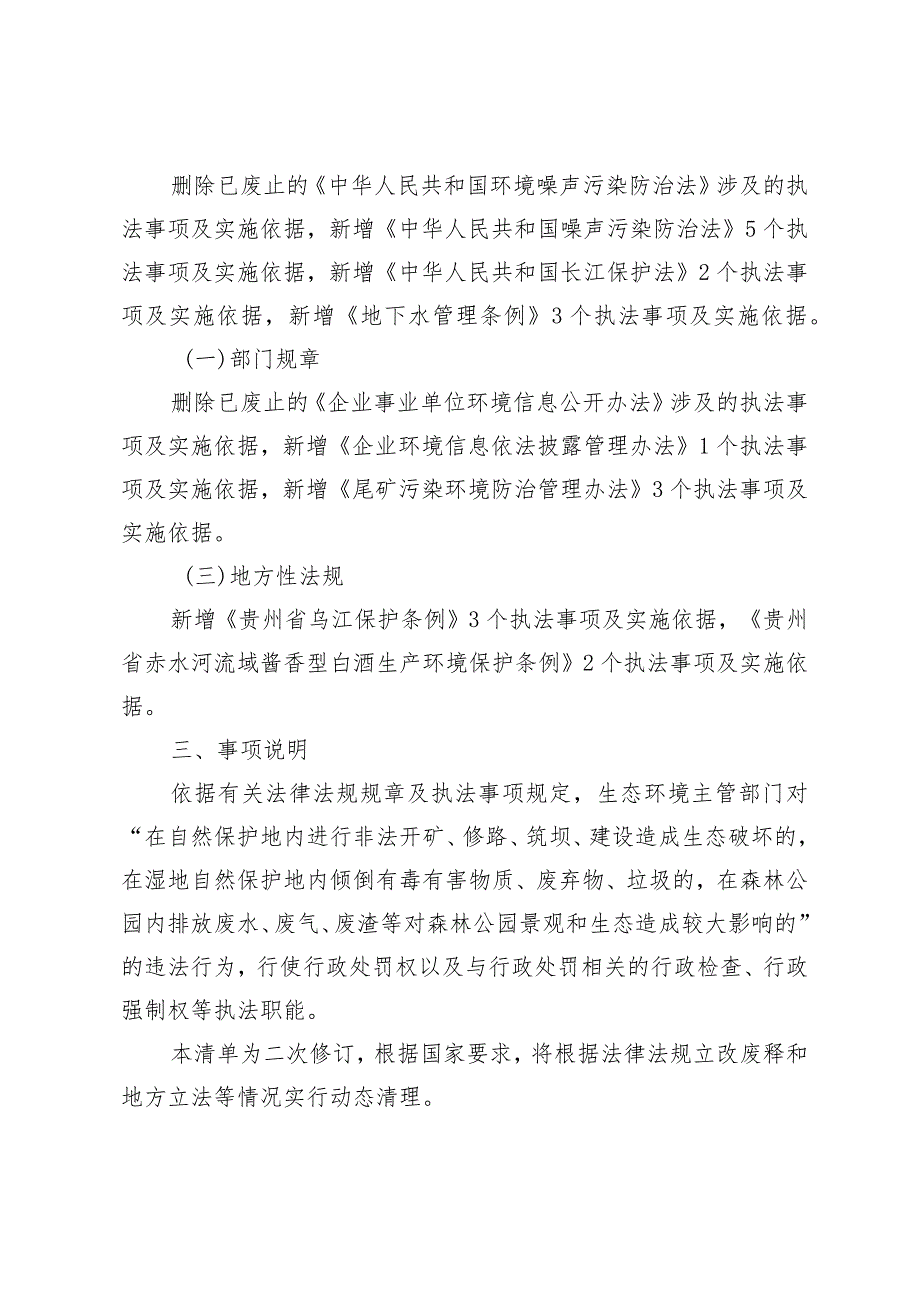 删除已废止的《中华人民共和国环境噪声污染防治法》涉及的执法事项及实施依据，新增《中华人民共和国噪声污染防治法》5个执法事项及实施依据，新增《中华人民共和国长江保护法》2个执法事项及实施依据，新增《地下水管理条例》3个执法事项及实施依据。

(一)部门规章

删除已废止的《企业事业单位环境信息公开办法》涉及的执法事项及实施依据，新增《企业环境信息依法披露管理办法》1个执法事项及实施依据，新增《尾矿污染环境防治管理办法》3个执法事项及实施依据。

(三)地方性法规

新增《贵州省乌江保护条例》3个执法事项及实施依据，《贵州省赤水河流域酱香型白酒生产环境保护条例》2个执法事项及实施依据。

三、事项说明

依据有关法律法规规章及执法事项规定，生态环境主管部门对“在自然保护地内进行非法开矿、修路、筑坝、建设造成生态破坏的，在湿地自然保护地内倾倒有毒有害物质、废弃物、垃圾的，在森林公园内排放废水、废气、废渣等对森林公园景观和生态造成较大影响的”的违法行为，行使行政处罚权以及与行政处罚相关的行政检查、行政强制权等执法职能。

本清单为二次修订，根据国家要求，将根据法律法规立改废释和地方立法等情况实行动态清理。